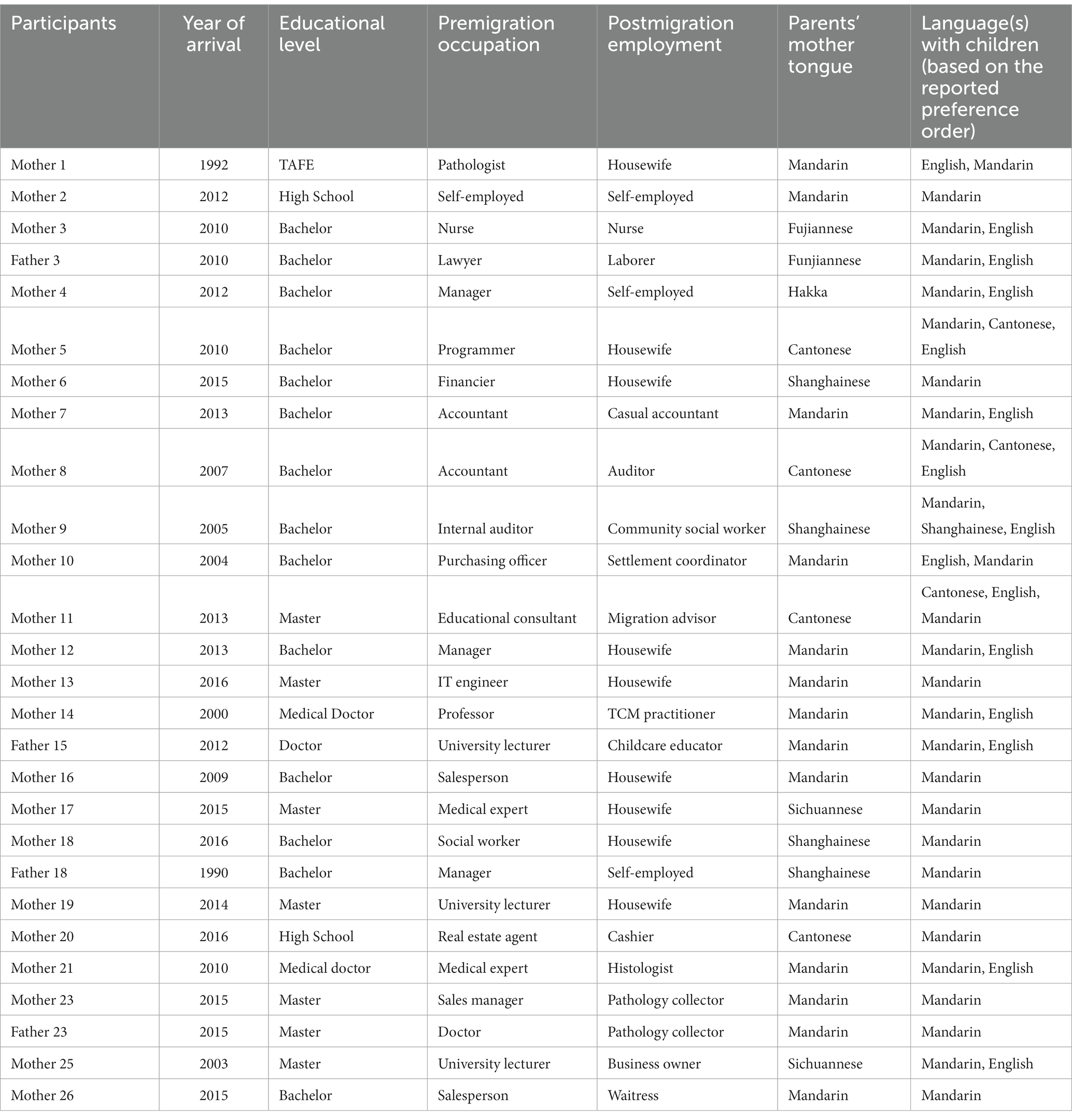 | Participants | Year of arrival | Educational level | Premigration occupation | Postmigration employment | Parents' mother tongue | Language(s) with children (based on the reported preference order) |
|---|---|---|---|---|---|---|
| Mother 1 | 1992 | TAFE | Pathologist | Housewife | Mandarin | English, Mandarin |
| Mother 2 | 2012 | High School | Self-employed | Self-employed | Mandarin | Mandarin |
| Mother 3 | 2010 | Bachelor | Nurse | Nurse | Fujiannese | Mandarin, English |
| Father 3 | 2010 | Bachelor | Lawyer | Laborer | Funjiannese | Mandarin, English |
| Mother 4 | 2012 | Bachelor | Manager | Self-employed | Hakka | Mandarin, English |
| Mother 5 | 2010 | Bachelor | Programmer | Housewife | Cantonese | Mandarin, Cantonese, English |
| Mother 6 | 2015 | Bachelor | Financier | Housewife | Shanghainese | Mandarin |
| Mother 7 | 2013 | Bachelor | Accountant | Casual accountant | Mandarin | Mandarin, English |
| Mother 8 | 2007 | Bachelor | Accountant | Auditor | Cantonese | Mandarin, Cantonese, English |
| Mother 9 | 2005 | Bachelor | Internal auditor | Community social worker | Shanghainese | Mandarin, Shanghainese, English |
| Mother 10 | 2004 | Bachelor | Purchasing officer | Settlement coordinator | Mandarin | English, Mandarin |
| Mother 11 | 2013 | Master | Educational consultant | Migration advisor | Cantonese | Cantonese, English, Mandarin |
| Mother 12 | 2013 | Bachelor | Manager | Housewife | Mandarin | Mandarin, English |
| Mother 13 | 2016 | Master | IT engineer | Housewife | Mandarin | Mandarin |
| Mother 14 | 2000 | Medical Doctor | Professor | TCM practitioner | Mandarin | Mandarin, English |
| Father 15 | 2012 | Doctor | University lecturer | Childcare educator | Mandarin | Mandarin, English |
| Mother 16 | 2009 | Bachelor | Salesperson | Housewife | Mandarin | Mandarin |
| Mother 17 | 2015 | Master | Medical expert | Housewife | Sichuannese | Mandarin |
| Mother 18 | 2016 | Bachelor | Social worker | Housewife | Shanghainese | Mandarin |
| Father 18 | 1990 | Bachelor | Manager | Self-employed | Shanghainese | Mandarin |
| Mother 19 | 2014 | Master | University lecturer | Housewife | Mandarin | Mandarin |
| Mother 20 | 2016 | High School | Real estate agent | Cashier | Cantonese | Mandarin |
| Mother 21 | 2010 | Medical doctor | Medical expert | Histologist | Mandarin | Mandarin, English |
| Mother 23 | 2015 | Master | Sales manager | Pathology collector | Mandarin | Mandarin |
| Father 23 | 2015 | Master | Doctor | Pathology collector | Mandarin | Mandarin |
| Mother 25 | 2003 | Master | University lecturer | Business owner | Sichuannese | Mandarin, English |
| Mother 26 | 2015 | Bachelor | Salesperson | Waitress | Mandarin | Mandarin |